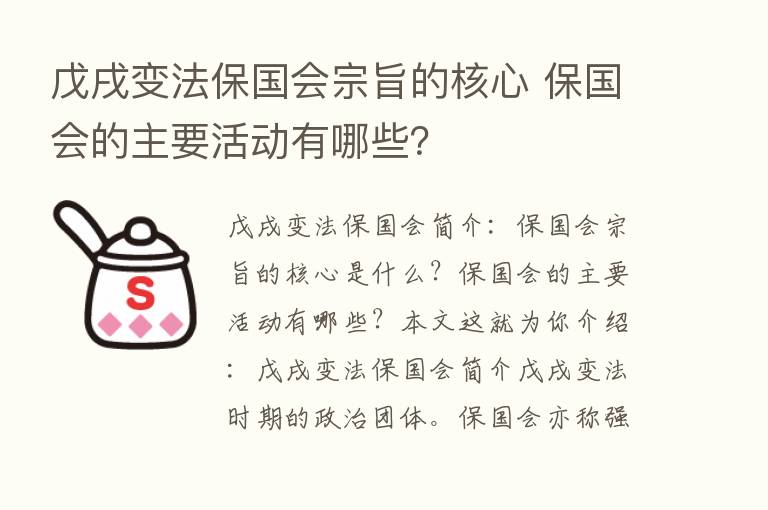 戊戌变法保国会宗旨的核心 保国会的主要活动有哪些？

S

戊戌变法保国会简介：保国会宗旨的核心是什么？保国会的主要活动有哪些？本文这就为你介绍：戊戌变法保国会简介戊戌变法时期的政治团体。保国会亦称强